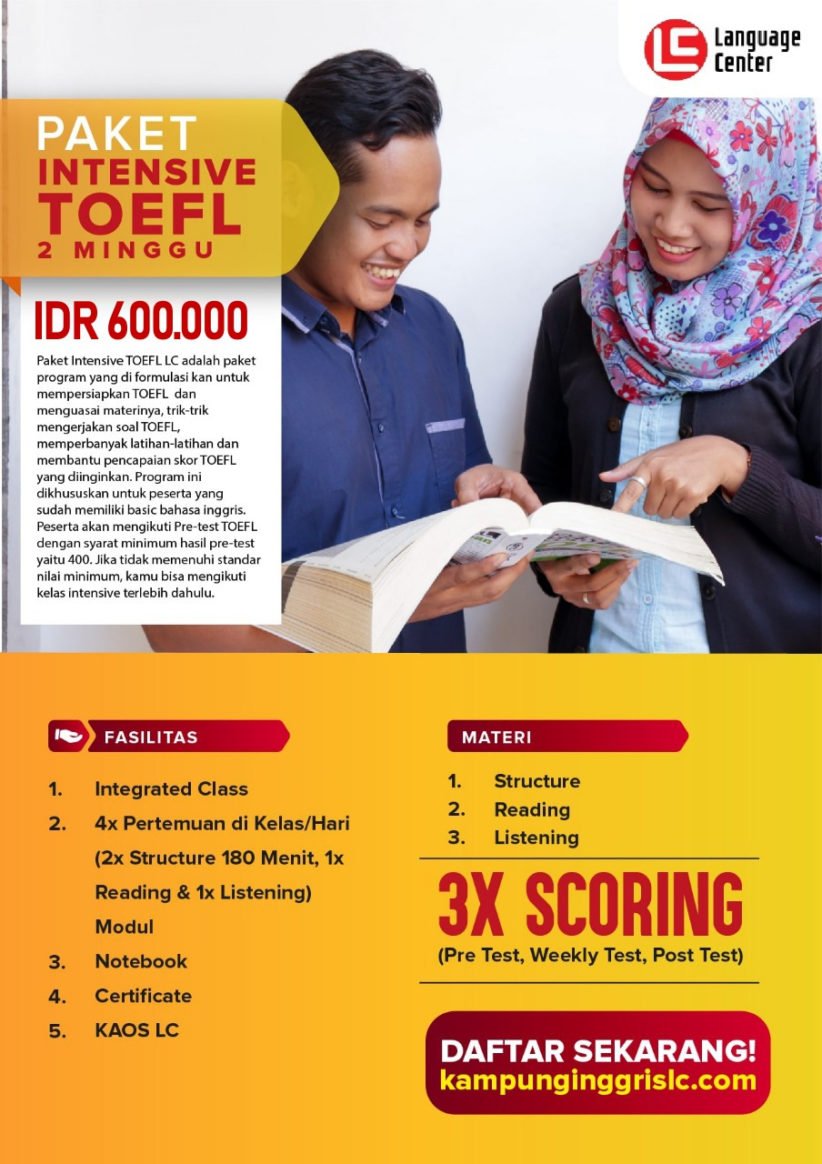 LC Language Center

PAKET
INTENSIVE
TOEFL
2 MINGGU

IDR 600.000

Paket Intensive TOEFL LC adalah paket program yang di formulasi kan untuk mempersiapkan TOEFL dan menguasai materinya, trik-trik mengerjakan soal TOEFL, memperbanyak latihan-latihan dan membantu pencapaian skor TOEFL yang diinginkan. Program ini dikhususkan untuk peserta yang sudah memiliki basic bahasa inggris. Peserta akan mengikuti Pre-test TOEFL dengan syarat minimum hasil pre-test yaitu 400. Jika tidak memenuhi standar nilai minimum, kamu bisa mengikuti kelas intensive terlebih dahulu.

FASILITAS

1. Integrated Class
2. 4x Pertemuan di Kelas/Hari (2x Structure 180 Menit, 1x Reading & 1x Listening) Modul
3. Notebook
4. Certificate
5. KAOS LC

MATERI

1. Structure
2. Reading
3. Listening

3X SCORING
(Pre Test, Weekly Test, Post Test)

DAFTAR SEKARANG!
kampunginggrislc.com